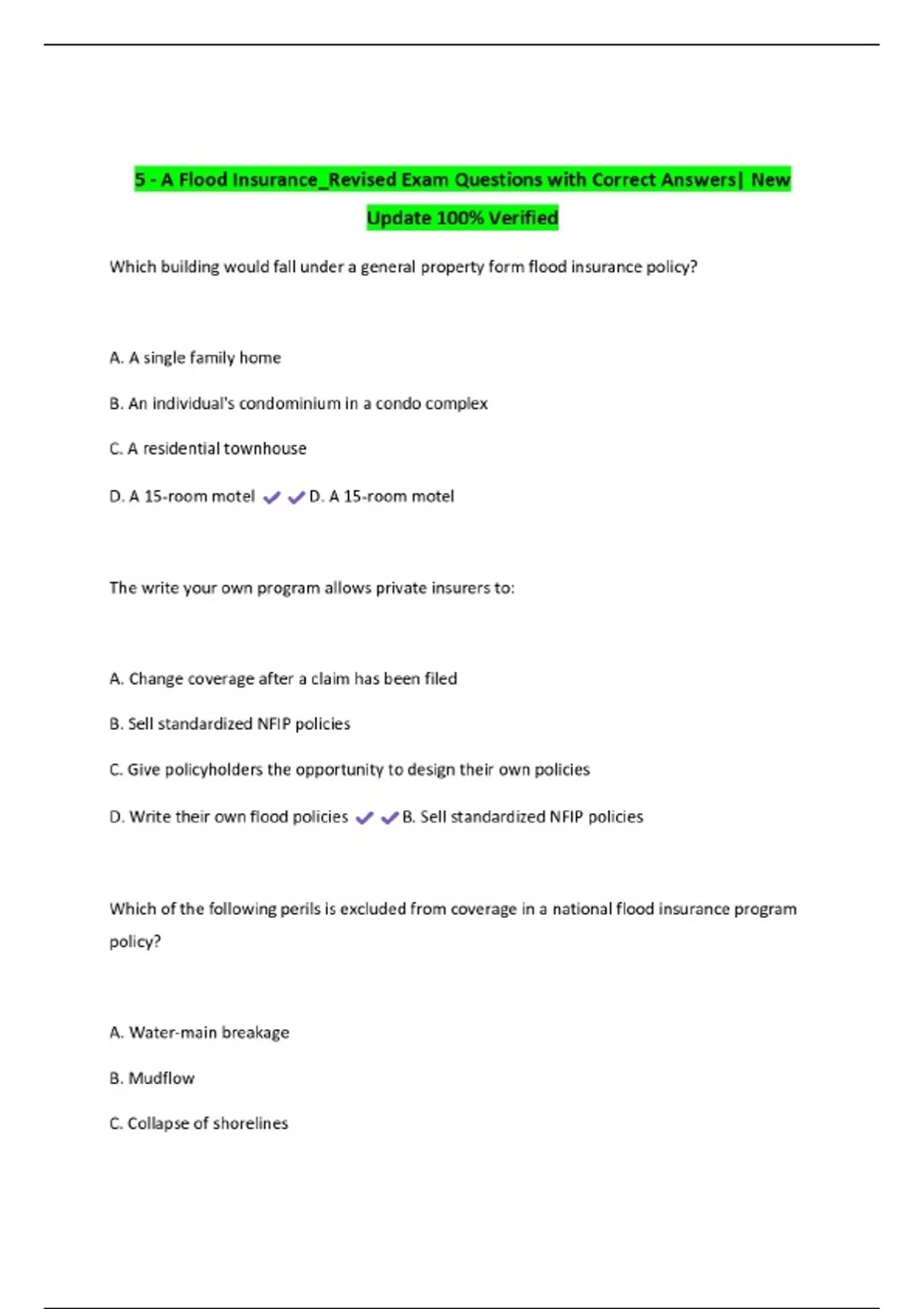 5 - A Flood Insurance_Revised Exam Questions with Correct Answers| New Update 100% Verified

Which building would fall under a general property form flood insurance policy?

A. A single family home

B. An individual's condominium in a condo complex

C. A residential townhouse

D. A 15-room motel ✔✔D. A 15-room motel

The write your own program allows private insurers to:

A. Change coverage after a claim has been filed

B. Sell standardized NFIP policies

C. Give policyholders the opportunity to design their own policies

D. Write their own flood policies ✔✔B. Sell standardized NFIP policies

Which of the following perils is excluded from coverage in a national flood insurance program policy?

A. Water-main breakage

B. Mudflow

C. Collapse of shorelines